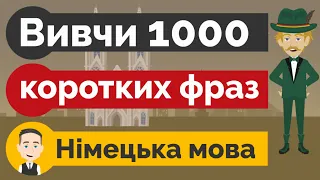 Вивчи 1000
коротких фраз
Німецька мова